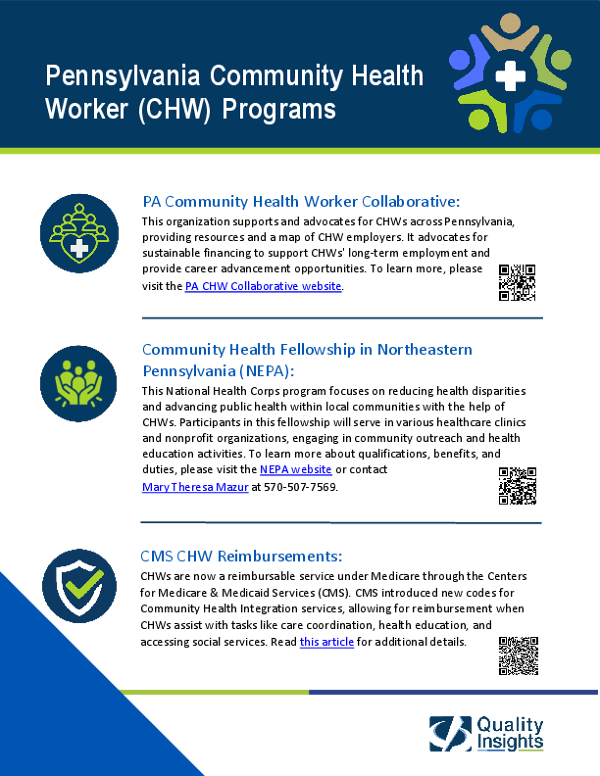 Pennsylvania Community Health Worker (CHW) Programs

PA Community Health Worker Collaborative:

This organization supports and advocates for CHWs across Pennsylvania, providing resources and a map of CHW employers. It advocates for sustainable financing to support CHWs' long-term employment and provide career advancement opportunities. To learn more, please visit the PA CHW Collaborative website.

Community Health Fellowship in Northeastern Pennsylvania (NEPA):

This National Health Corps program focuses on reducing health disparities and advancing public health within local communities with the help of CHWs. Participants in this fellowship will serve in various healthcare clinics and nonprofit organizations, engaging in community outreach and health education activities. To learn more about qualifications, benefits, and duties, please visit the NEPA website or contact Mary Theresa Mazur at 570-507-7569.

CMS CHW Reimbursements:

CHWs are now a reimbursable service under Medicare through the Centers for Medicare & Medicaid Services (CMS). CMS introduced new codes for Community Health Integration services, allowing for reimbursement when CHWs assist with tasks like care coordination, health education, and accessing social services. Read this article for additional details.

Quality Insights